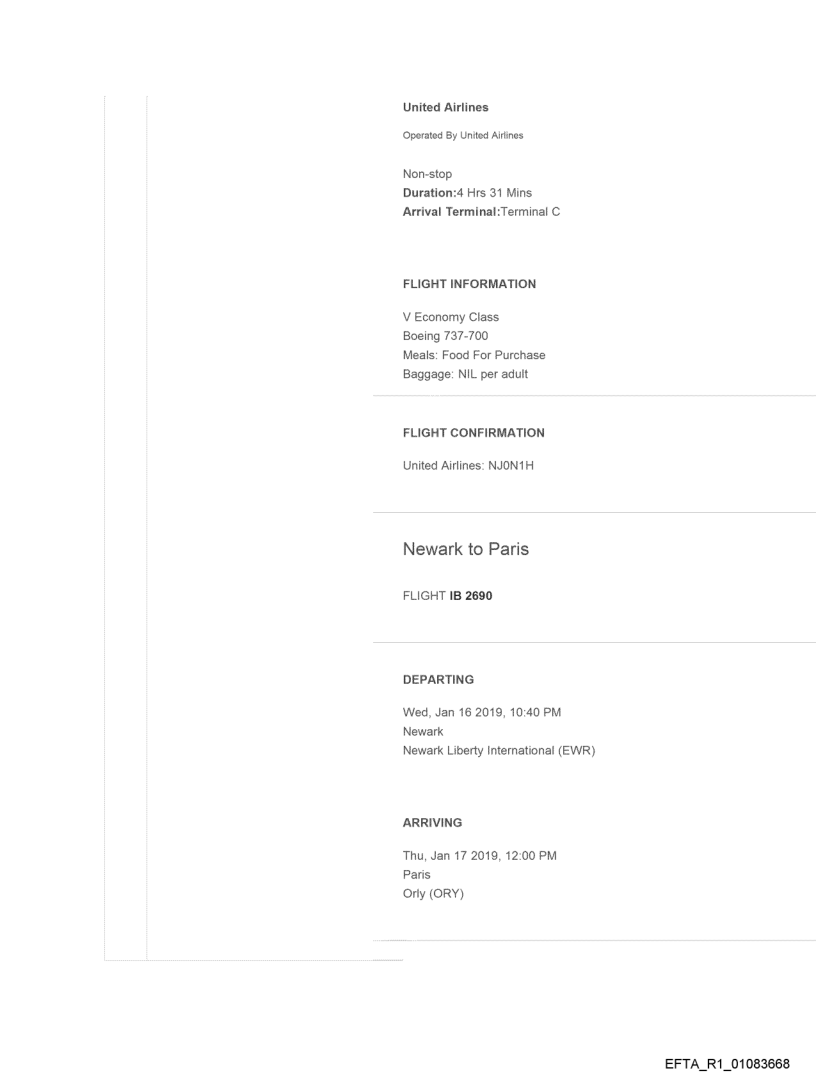 United Airlines

Operated By United Airlines

Non-stop
Duration:4 Hrs 31 Mins
Arrival Terminal:Terminal C

FLIGHT INFORMATION

V Economy Class
Boeing 737-700
Meals: Food For Purchase
Baggage: NIL per adult

FLIGHT CONFIRMATION

United Airlines: NJ0N1H

Newark to Paris

FLIGHT IB 2690

DEPARTING

Wed, Jan 16 2019, 10:40 PM
Newark
Newark Liberty International (EWR)

ARRIVING

Thu, Jan 17 2019, 12:00 PM
Paris
Orly (ORY)

EFTA_R1_01083668